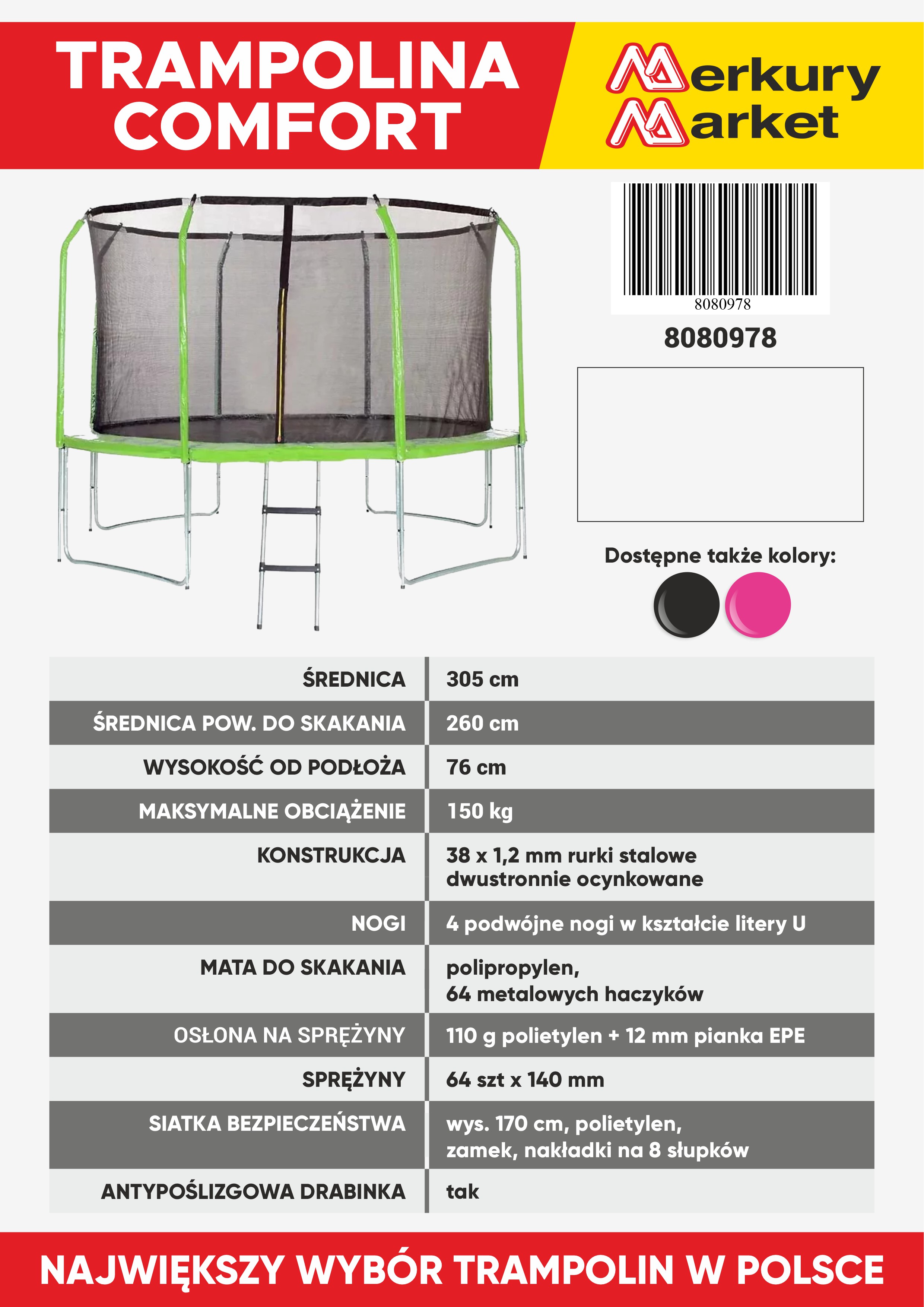 TRAMPOLINA COMFORT

Merkury Market

8080978

8080978

Dostępne także kolory:

| | |
|---|---|
| ŚREDNICA | 305 cm |
| ŚREDNICA POW. DO SKAKANIA | 260 cm |
| WYSOKOŚĆ OD PODŁOŻA | 76 cm |
| MAKSYMALNE OBCIĄŻENIE | 150 kg |
| KONSTRUKCJA | 38 x 1,2 mm rurki stalowe dwustronnie ocynkowane |
| NOGI | 4 podwójne nogi w kształcie litery U |
| MATA DO SKAKANIA | polipropylen, 64 metalowych haczyków |
| OSŁONA NA SPRĘŻYNY | 110 g polietylen + 12 mm pianka EPE |
| SPRĘŻYNY | 64 szt x 140 mm |
| SIATKA BEZPIECZEŃSTWA | wys. 170 cm, polietylen, zamek, nakładki na 8 słupków |
| ANTYPOŚLIZGOWA DRABINKA | tak |

NAJWIĘKSZY WYBÓR TRAMPOLIN W POLSCE